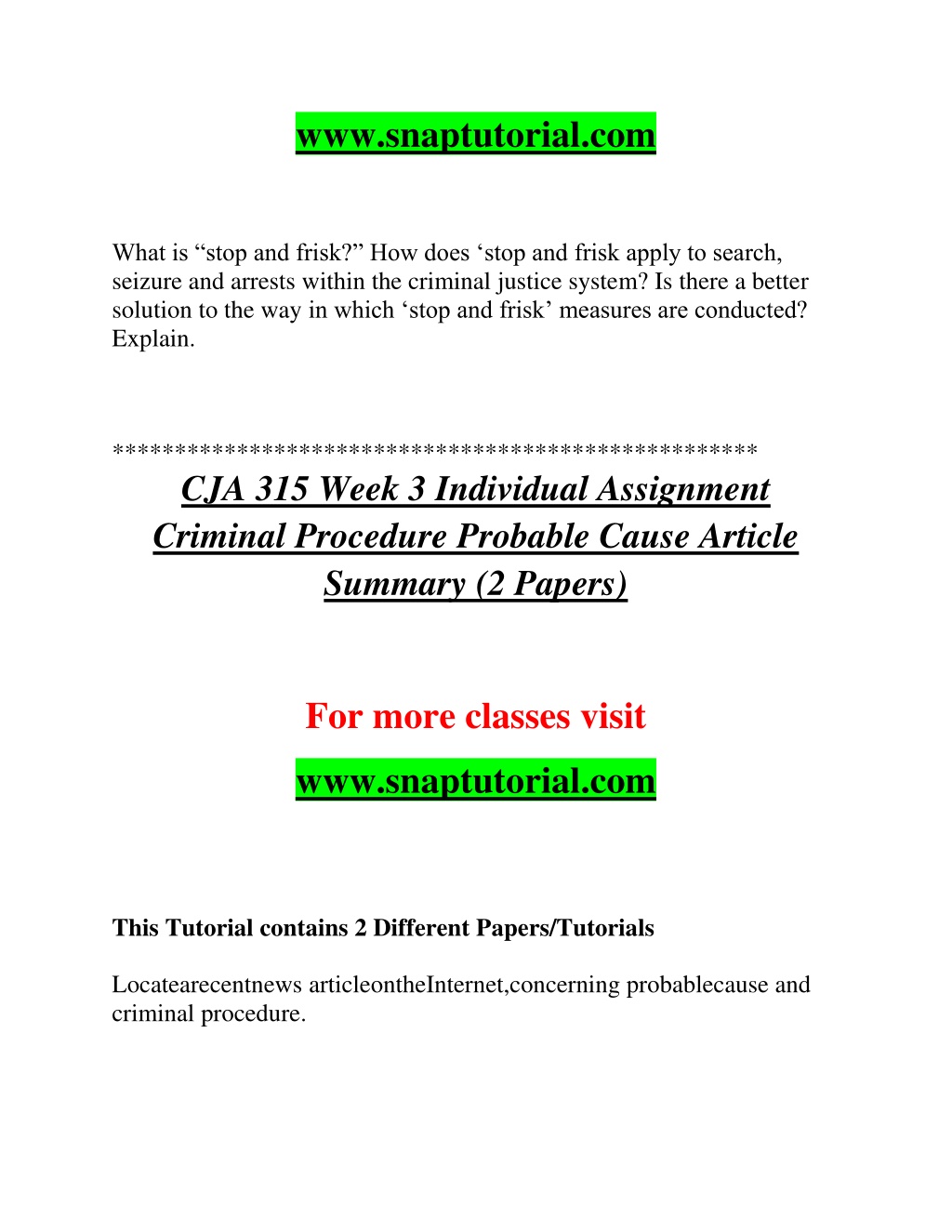 www.snaptutorial.com

What is “stop and frisk?” How does ‘stop and frisk apply to search, seizure and arrests within the criminal justice system? Is there a better solution to the way in which ‘stop and frisk’ measures are conducted? Explain.

**************************************************

CJA 315 Week 3 Individual Assignment Criminal Procedure Probable Cause Article Summary (2 Papers)

For more classes visit

www.snaptutorial.com

This Tutorial contains 2 Different Papers/Tutorials

Locatearecentnews articleontheInternet,concerning probablecause and criminal procedure.